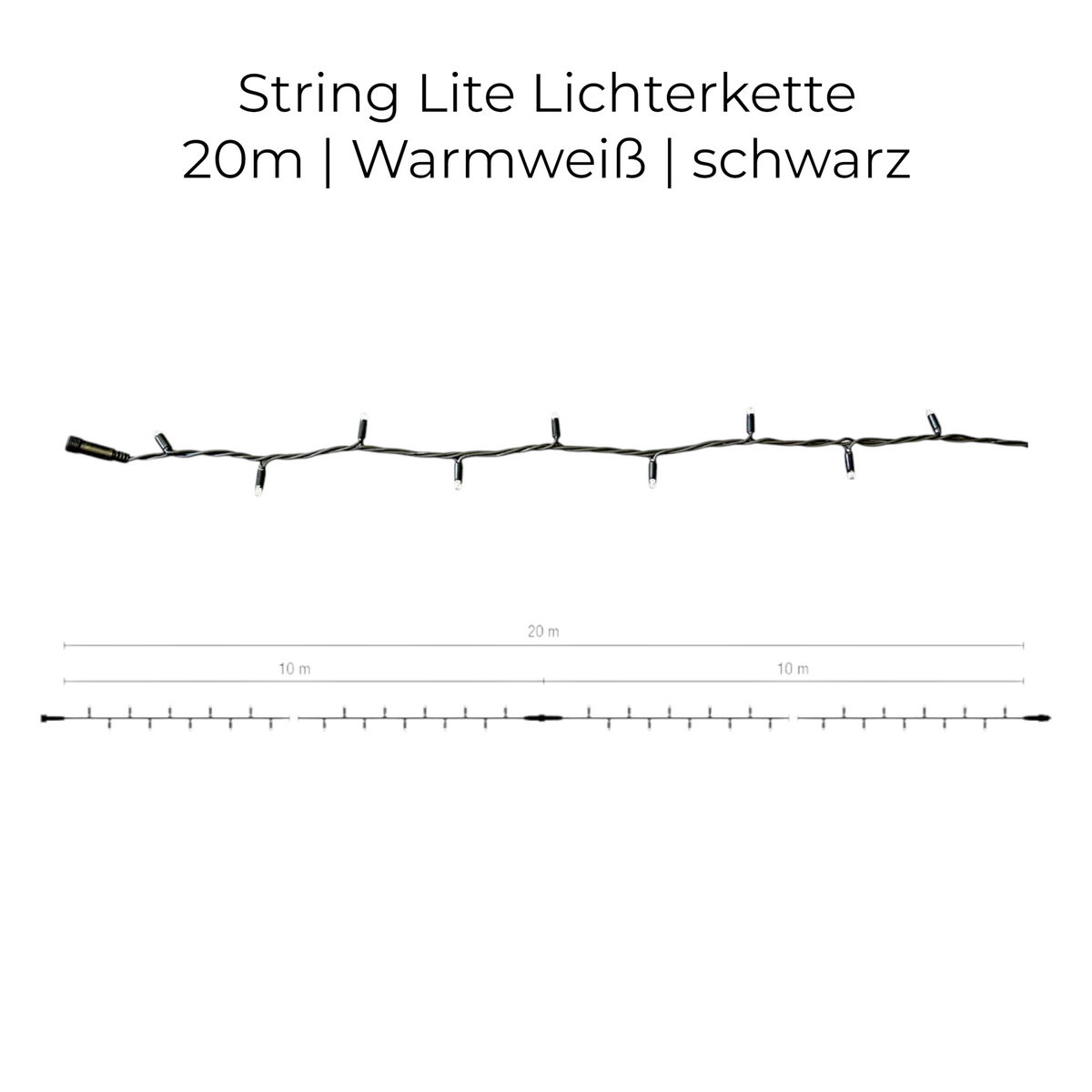 String Lite Lichterkette
20m | Warmweiß | schwarz

20 m

10 m

10 m